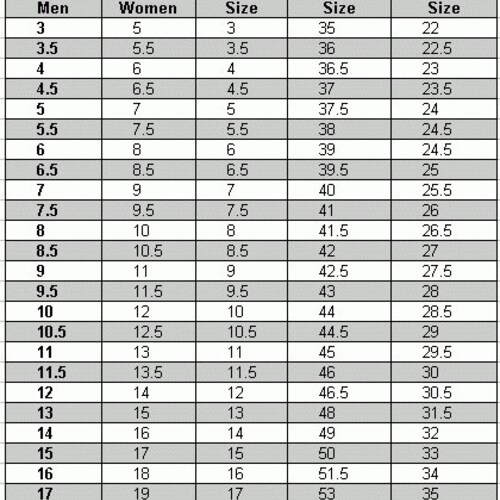 | Men | Women | Size | Size | Size |
|---|---|---|---|---|
| 3 | 5 | 3 | 35 | 22 |
| 3.5 | 5.5 | 3.5 | 36 | 22.5 |
| 4 | 6 | 4 | 36.5 | 23 |
| 4.5 | 6.5 | 4.5 | 37 | 23.5 |
| 5 | 7 | 5 | 37.5 | 24 |
| 5.5 | 7.5 | 5.5 | 38 | 24.5 |
| 6 | 8 | 6 | 39 | 24.5 |
| 6.5 | 8.5 | 6.5 | 39.5 | 25 |
| 7 | 9 | 7 | 40 | 25.5 |
| 7.5 | 9.5 | 7.5 | 41 | 26 |
| 8 | 10 | 8 | 41.5 | 26.5 |
| 8.5 | 10.5 | 8.5 | 42 | 27 |
| 9 | 11 | 9 | 42.5 | 27.5 |
| 9.5 | 11.5 | 9.5 | 43 | 28 |
| 10 | 12 | 10 | 44 | 28.5 |
| 10.5 | 12.5 | 10.5 | 44.5 | 29 |
| 11 | 13 | 11 | 45 | 29.5 |
| 11.5 | 13.5 | 11.5 | 46 | 30 |
| 12 | 14 | 12 | 46.5 | 30.5 |
| 13 | 15 | 13 | 48 | 31.5 |
| 14 | 16 | 14 | 49 | 32 |
| 15 | 17 | 15 | 50 | 33 |
| 16 | 18 | 16 | 51.5 | 34 |
| 17 | 19 | 17 | 53 | 35 |